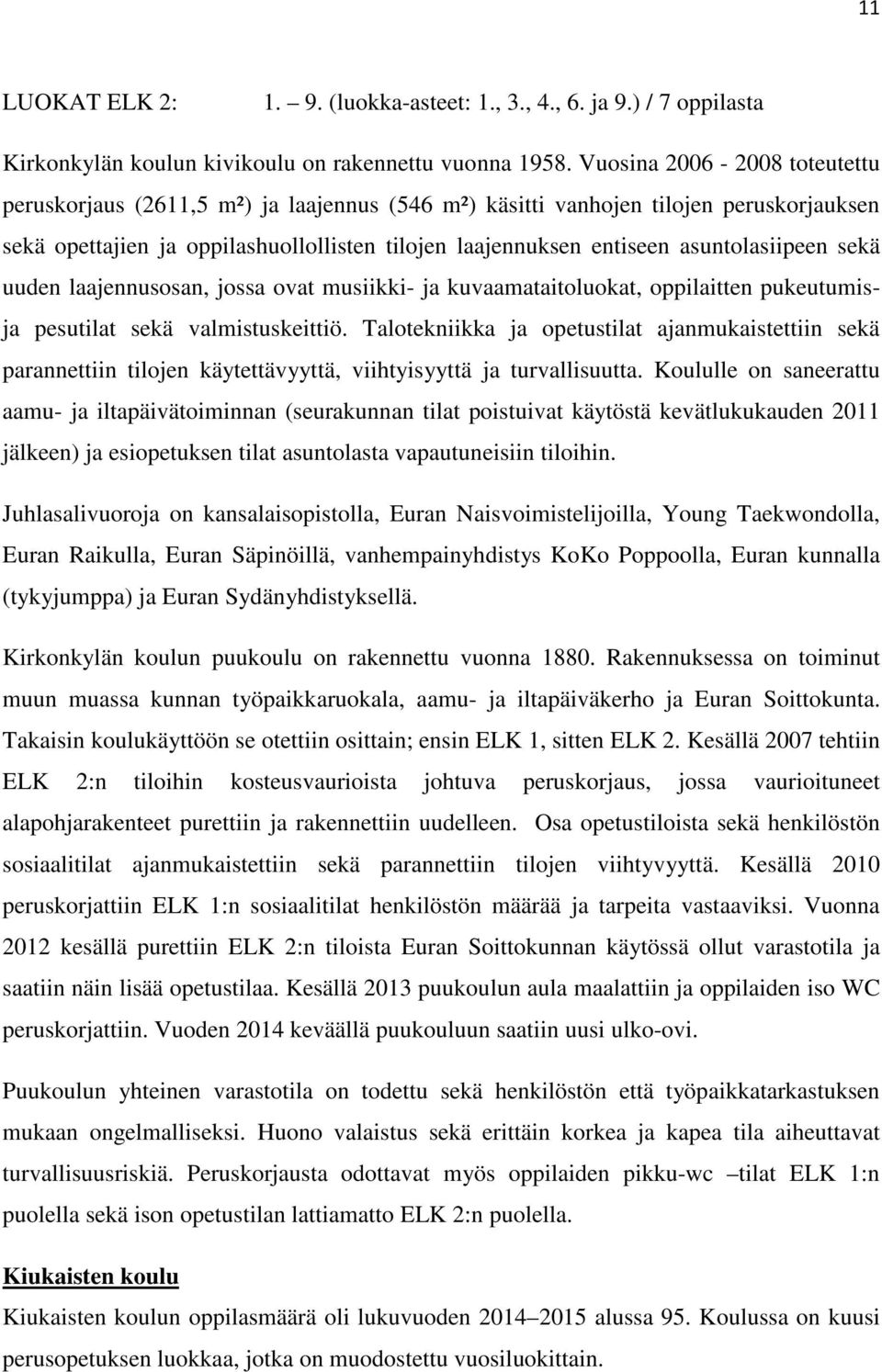 11

LUOKAT ELK 2: 1. – 9. (luokka-asteet: 1., 3., 4., 6. ja 9.) / 7 oppilasta

Kirkonkylän koulun kivikoulu on rakennettu vuonna 1958. Vuosina 2006 - 2008 toteutettu peruskorjaus (2611,5 m²) ja laajennus (546 m²) käsitti vanhojen tilojen peruskorjauksen sekä opettajien ja oppilashuollollisten tilojen laajennuksen entiseen asuntolasiipeen sekä uuden laajennusosan, jossa ovat musiikki- ja kuvaamataitoluokat, oppilaitten pukeutumis- ja pesutilat sekä valmistuskeittiö. Talotekniikka ja opetustilat ajanmukaistettiin sekä parannettiin tilojen käytettävyyttä, viihtyisyyttä ja turvallisuutta. Koululle on saneerattu aamu- ja iltapäivätoiminnan (seurakunnan tilat poistuivat käytöstä kevätlukukauden 2011 jälkeen) ja esiopetuksen tilat asuntolasta vapautuneisiin tiloihin.

Juhlasalivuoroja on kansalaisopistolla, Euran Naisvoimistelijoilla, Young Taekwondolla, Euran Raikulla, Euran Säpinöillä, vanhempainyhdistys KoKo Poppoolla, Euran kunnalla (tykyjumppa) ja Euran Sydänyhdistyksellä.

Kirkonkylän koulun puukoulu on rakennettu vuonna 1880. Rakennuksessa on toiminut muun muassa kunnan työpaikkaruokala, aamu- ja iltapäiväkerho ja Euran Soittokunta. Takaisin koulukäyttöön se otettiin osittain; ensin ELK 1, sitten ELK 2. Kesällä 2007 tehtiin ELK 2:n tiloihin kosteusvaurioista johtuva peruskorjaus, jossa vaurioituneet alapohjarakenteet purettiin ja rakennettiin uudelleen. Osa opetustiloista sekä henkilöstön sosiaalitilat ajanmukaistettiin sekä parannettiin tilojen viihtyvyyttä. Kesällä 2010 peruskorjattiin ELK 1:n sosiaalitilat henkilöstön määrää ja tarpeita vastaaviksi. Vuonna 2012 kesällä purettiin ELK 2:n tiloista Euran Soittokunnan käytössä ollut varastotila ja saatiin näin lisää opetustilaa. Kesällä 2013 puukoulun aula maalattiin ja oppilaiden iso WC peruskorjattiin. Vuoden 2014 keväällä puukouluun saatiin uusi ulko-ovi.

Puukoulun yhteinen varastotila on todettu sekä henkilöstön että työpaikkatarkastuksen mukaan ongelmalliseksi. Huono valaistus sekä erittäin korkea ja kapea tila aiheuttavat turvallisuusriskiä. Peruskorjausta odottavat myös oppilaiden pikku-wc –tilat ELK 1:n puolella sekä ison opetustilan lattiamatto ELK 2:n puolella.

Kiukaisten koulu
Kiukaisten koulun oppilasmäärä oli lukuvuoden 2014–2015 alussa 95. Koulussa on kuusi perusopetuksen luokkaa, jotka on muodostettu vuosiluokittain.